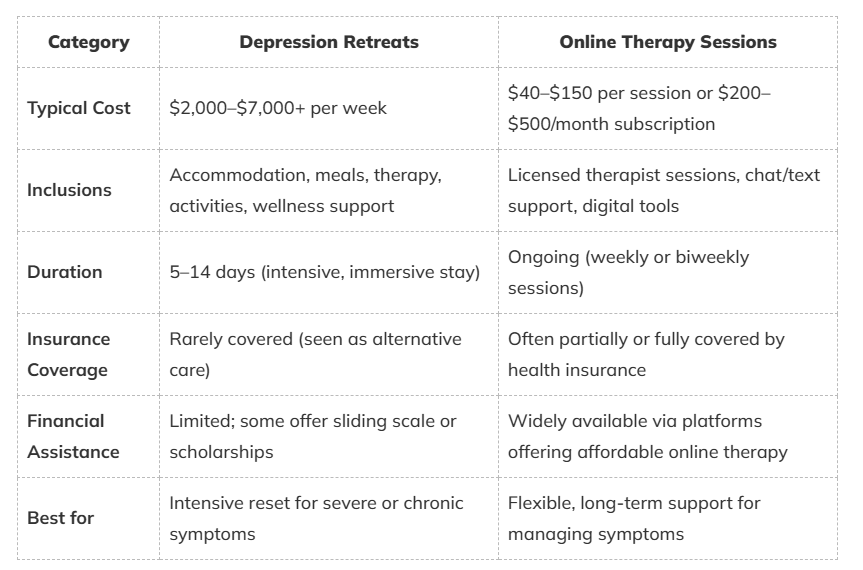 | Category | Depression Retreats | Online Therapy Sessions |
|---|---|---|
| Typical Cost | \$2,000–\$7,000+ per week | \$40–\$150 per session or \$200–\$500/month subscription |
| Inclusions | Accommodation, meals, therapy, activities, wellness support | Licensed therapist sessions, chat/text support, digital tools |
| Duration | 5–14 days (intensive, immersive stay) | Ongoing (weekly or biweekly sessions) |
| Insurance Coverage | Rarely covered (seen as alternative care) | Often partially or fully covered by health insurance |
| Financial Assistance | Limited; some offer sliding scale or scholarships | Widely available via platforms offering affordable online therapy |
| Best for | Intensive reset for severe or chronic symptoms | Flexible, long-term support for managing symptoms |